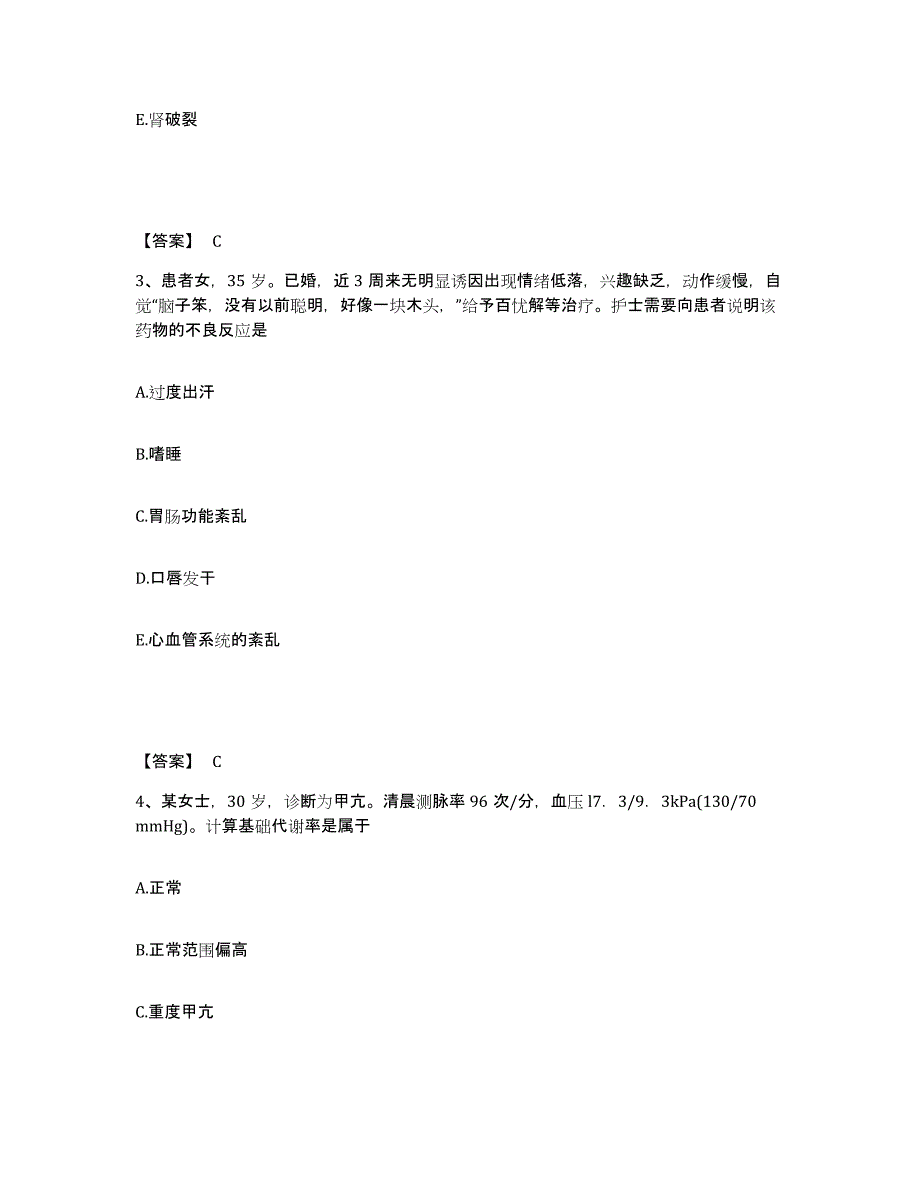 E.肾破裂

【答案】 C

3、患者女，35 岁。已婚，近 3 周来无明显诱因出现情绪低落，兴趣缺乏，动作缓慢，自觉“脑子笨，没有以前聪明，好像一块木头，”给予百忧解等治疗。护士需要向患者说明该药物的不良反应是

A.过度出汗

B.嗜睡

C.胃肠功能紊乱

D.口唇发干

E.心血管系统的紊乱

【答案】 C

4、某女士，30 岁，诊断为甲亢。清晨测脉率 96 次/分，血压 l7．3/9．3kPa(130/70 mmHg)。计算基础代谢率是属于

A.正常

B.正常范围偏高

C.重度甲亢